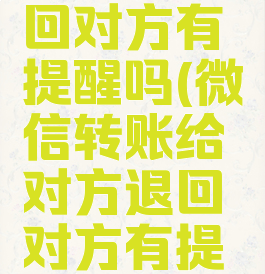 回对方有提醒吗(微信转账给对方退回对方有提